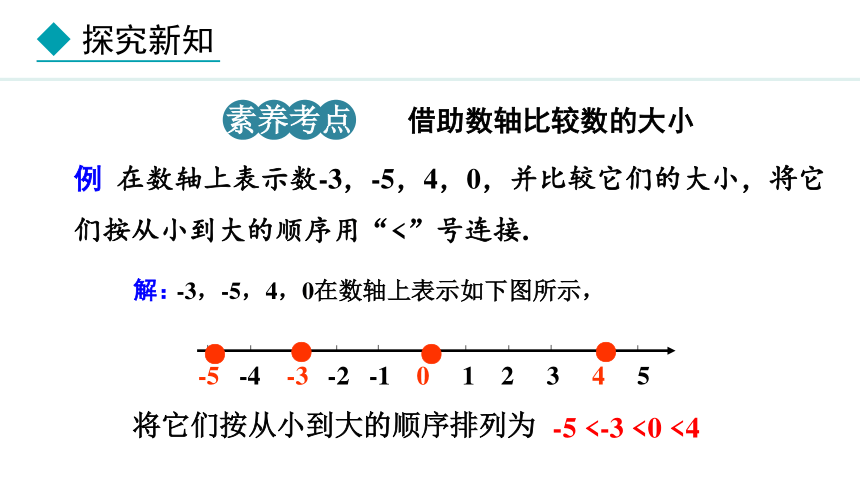 探究新知

素养考点　借助数轴比较数的大小

例　在数轴上表示数-3，-5，4，0，并比较它们的大小，将它们按从小到大的顺序用“<”号连接.

解：-3，-5，4，0在数轴上表示如下图所示，

-5　-4　-3　-2　-1　0　1　2　3　4　5

将它们按从小到大的顺序排列为　-5 <-3 <0 <4